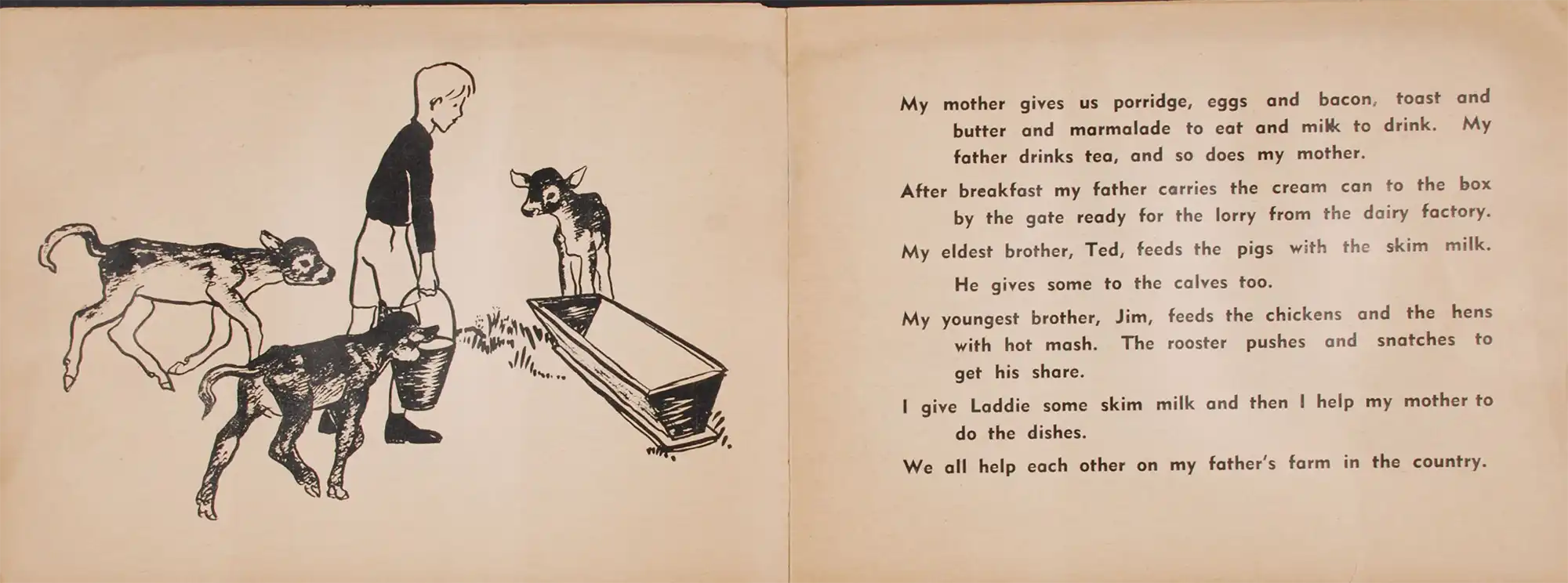 My mother gives us porridge, eggs and bacon, toast and butter and marmalade to eat and milk to drink. My father drinks tea, and so does my mother.

After breakfast my father carries the cream can to the box by the gate ready for the lorry from the dairy factory.

My eldest brother, Ted, feeds the pigs with the skim milk. He gives some to the calves too.

My youngest brother, Jim, feeds the chickens and the hens with hot mash. The rooster pushes and snatches to get his share.

I give Laddie some skim milk and then I help my mother to do the dishes.

We all help each other on my father's farm in the country.